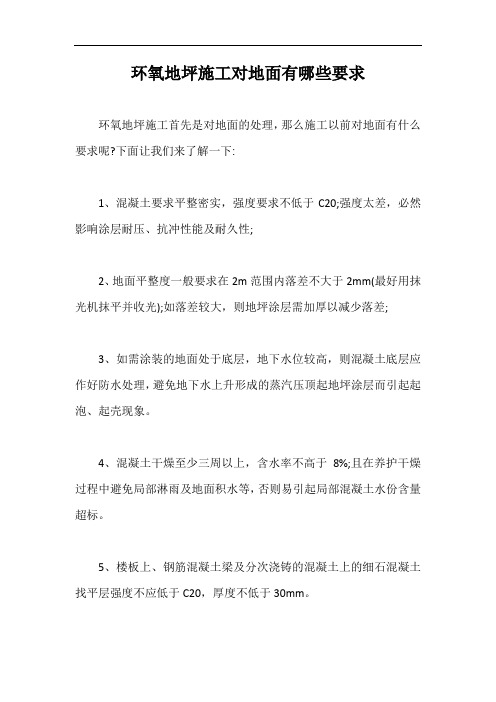 环氧地坪施工对地面有哪些要求

环氧地坪施工首先是对地面的处理，那么施工以前对地面有什么要求呢?下面让我们来了解一下:

1、混凝土要求平整密实，强度要求不低于 C20;强度太差，必然影响涂层耐压、抗冲性能及耐久性;

2、地面平整度一般要求在 2m 范围内落差不大于 2mm(最好用抹光机抹平并收光);如落差较大，则地坪涂层需加厚以减少落差;

3、如需涂装的地面处于底层，地下水位较高，则混凝土底层应作好防水处理，避免地下水上升形成的蒸汽压顶起地坪涂层而引起起泡、起壳现象。

4、混凝土干燥至少三周以上，含水率不高于 8%;且在养护干燥过程中避免局部淋雨及地面积水等，否则易引起局部混凝土水份含量超标。

5、楼板上、钢筋混凝土梁及分次浇铸的混凝土上的细石混凝土找平层强度不应低于 C20，厚度不低于 30mm。